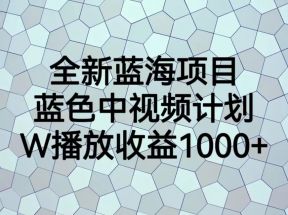 全新蓝海项目
蓝色中视频计划
W播放收益1000+